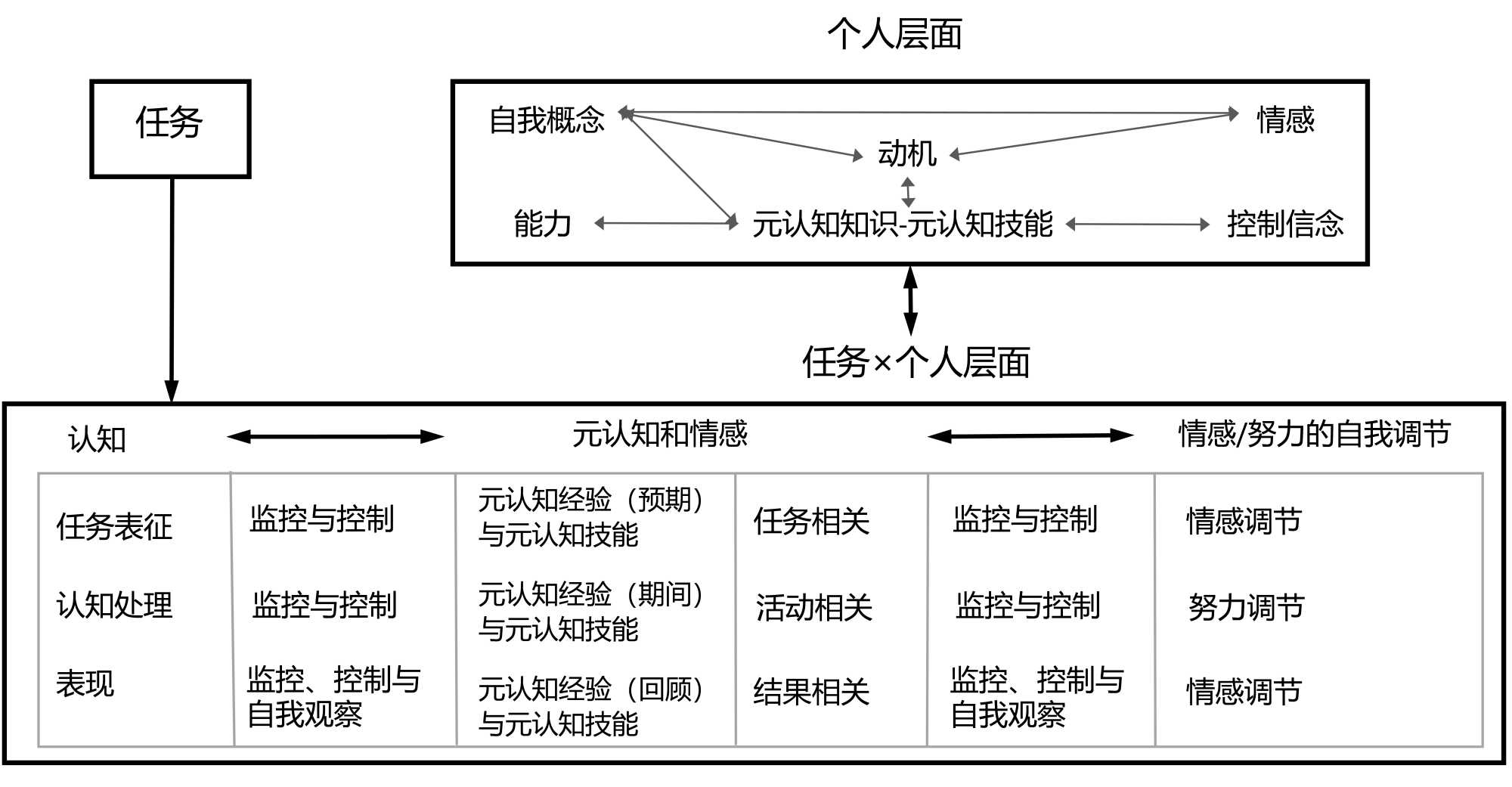 个人层面

任务

自我概念 情感
动机
能力 元认知知识-元认知技能 控制信念

任务×个人层面

认知 元认知和情感 情感/努力的自我调节

| 任务表征 | 监控与控制 | 元认知经验（预期）与元认知技能 | 任务相关 | 监控与控制 | 情感调节 |
|---|---|---|---|---|---|
| 认知处理 | 监控与控制 | 元认知经验（期间）与元认知技能 | 活动相关 | 监控与控制 | 努力调节 |
| 表现 | 监控、控制与自我观察 | 元认知经验（回顾）与元认知技能 | 结果相关 | 监控、控制与自我观察 | 情感调节 |